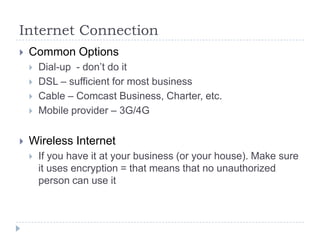 Internet Connection

Common Options

Dial-up - don't do it

DSL – sufficient for most business

Cable – Comcast Business, Charter, etc.

Mobile provider – 3G/4G

Wireless Internet

If you have it at your business (or your house). Make sure it uses encryption = that means that no unauthorized person can use it